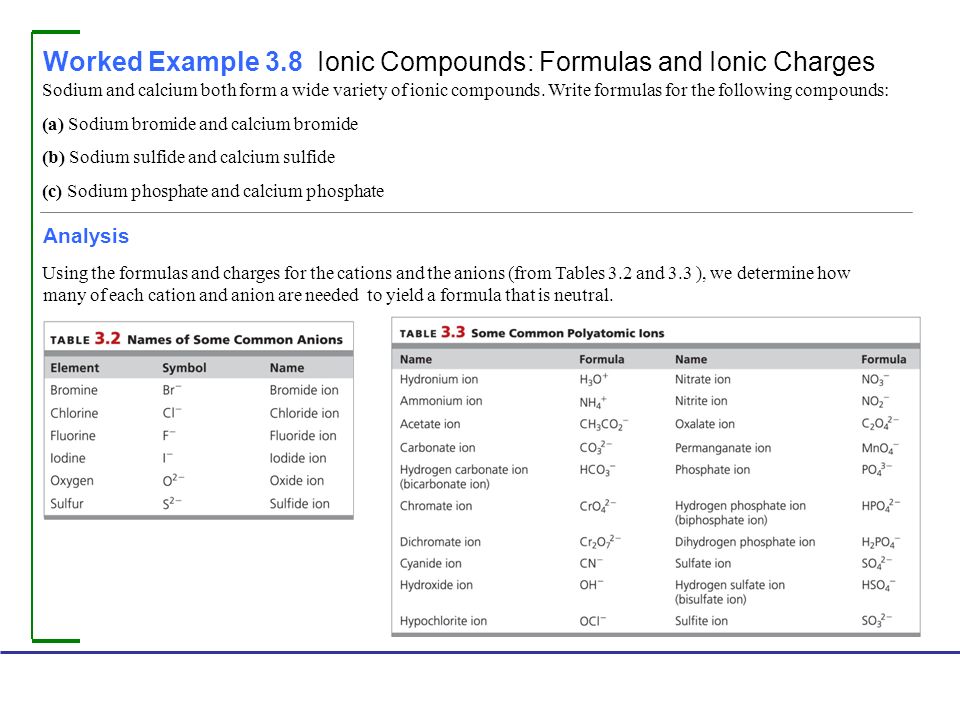 Worked Example 3.8 Ionic Compounds: Formulas and Ionic Charges
Sodium and calcium both form a wide variety of ionic compounds. Write formulas for the following compounds:

(a) Sodium bromide and calcium bromide

(b) Sodium sulfide and calcium sulfide

(c) Sodium phosphate and calcium phosphate

Analysis

Using the formulas and charges for the cations and the anions (from Tables 3.2 and 3.3 ), we determine how many of each cation and anion are needed to yield a formula that is neutral.

TABLE 3.2 Names of Some Common Anions

| Element | Symbol | Name |
|---|---|---|
| Bromine | $Br^-$ | Bromide ion |
| Chlorine | $Cl^-$ | Chloride ion |
| Fluorine | $F^-$ | Fluoride ion |
| Iodine | $I^-$ | Iodide ion |
| Oxygen | $O^{2-}$ | Oxide ion |
| Sulfur | $S^{2-}$ | Sulfide ion |

TABLE 3.3 Some Common Polyatomic Ions

| Name | Formula | Name | Formula |
|---|---|---|---|
| Hydronium ion | $H_3O^+$ | Nitrate ion | $NO_3^-$ |
| Ammonium ion | $NH_4^+$ | Nitrite ion | $NO_2^-$ |
| Acetate ion | $CH_3CO_2^-$ | Oxalate ion | $C_2O_4^{2-}$ |
| Carbonate ion | $CO_3^{2-}$ | Permanganate ion | $MnO_4^-$ |
| Hydrogen carbonate ion (bicarbonate ion) | $HCO_3^-$ | Phosphate ion | $PO_4^{3-}$ |
| Chromate ion | $CrO_4^{2-}$ | Hydrogen phosphate ion (biphosphate ion) | $HPO_4^{2-}$ |
| Dichromate ion | $Cr_2O_7^{2-}$ | Dihydrogen phosphate ion | $H_2PO_4^-$ |
| Cyanide ion | $CN^-$ | Sulfate ion | $SO_4^{2-}$ |
| Hydroxide ion | $OH^-$ | Hydrogen sulfate ion (bisulfate ion) | $HSO_4^-$ |
| Hypochlorite ion | $OCl^-$ | Sulfite ion | $SO_3^{2-}$ |